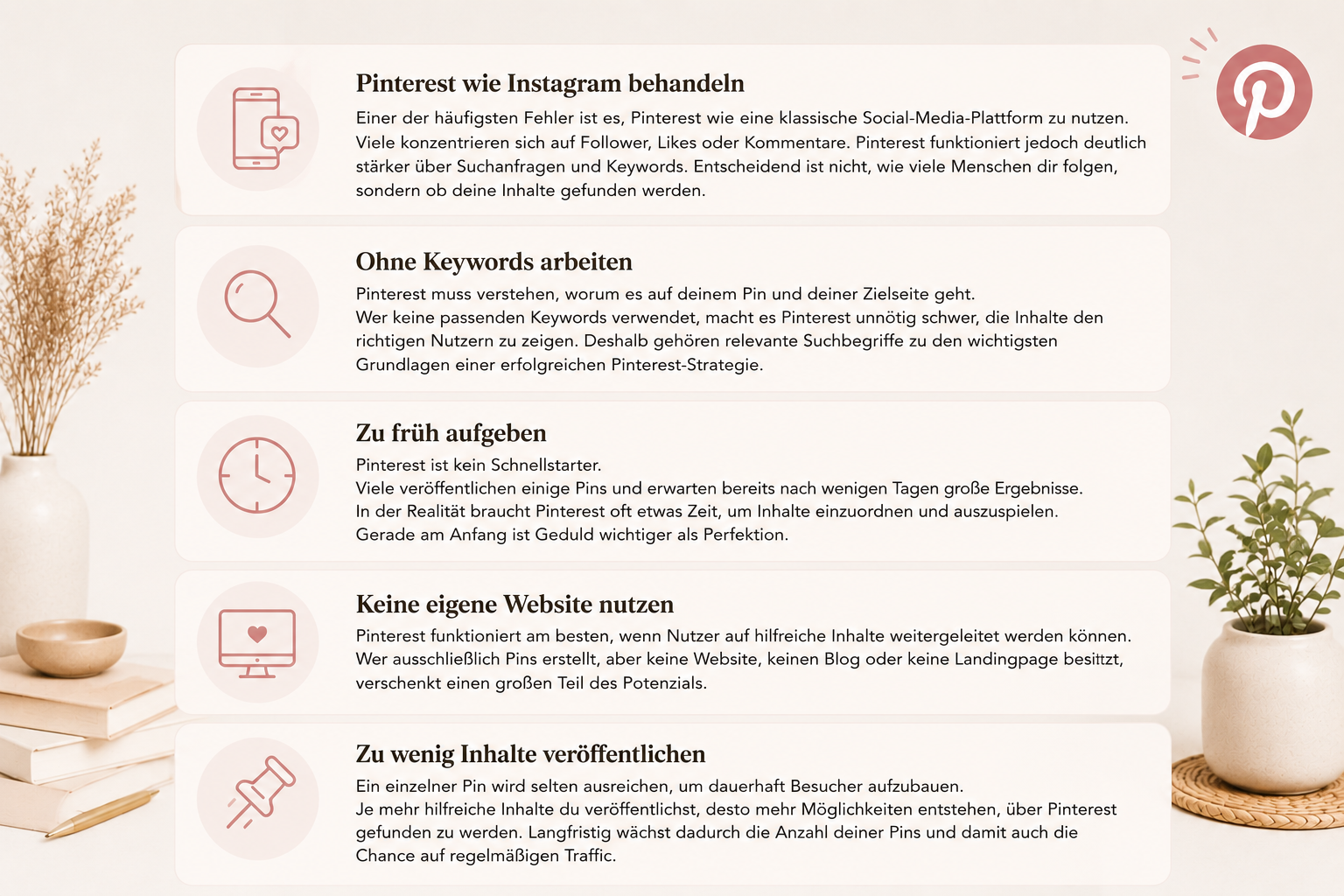 Pinterest wie Instagram behandeln

Einer der häufigsten Fehler ist es, Pinterest wie eine klassische Social-Media-Plattform zu nutzen. Viele konzentrieren sich auf Follower, Likes oder Kommentare. Pinterest funktioniert jedoch deutlich stärker über Suchanfragen und Keywords. Entscheidend ist nicht, wie viele Menschen dir folgen, sondern ob deine Inhalte gefunden werden.

Ohne Keywords arbeiten

Pinterest muss verstehen, worum es auf deinem Pin und deiner Zielseite geht.
Wer keine passenden Keywords verwendet, macht es Pinterest unnötig schwer, die Inhalte den richtigen Nutzern zu zeigen. Deshalb gehören relevante Suchbegriffe zu den wichtigsten Grundlagen einer erfolgreichen Pinterest-Strategie.

Zu früh aufgeben

Pinterest ist kein Schnellstarter.
Viele veröffentlichen einige Pins und erwarten bereits nach wenigen Tagen große Ergebnisse.
In der Realität braucht Pinterest oft etwas Zeit, um Inhalte einzuordnen und auszuspielen.
Gerade am Anfang ist Geduld wichtiger als Perfektion.

Keine eigene Website nutzen

Pinterest funktioniert am besten, wenn Nutzer auf hilfreiche Inhalte weitergeleitet werden können. Wer ausschließlich Pins erstellt, aber keine Website, keinen Blog oder keine Landingpage besittzt, verschenkt einen großen Teil des Potenzials.

Zu wenig Inhalte veröffentlichen

Ein einzelner Pin wird selten ausreichen, um dauerhaft Besucher aufzubauen.
Je mehr hilfreiche Inhalte du veröffentlichst, desto mehr Möglichkeiten entstehen, über Pinterest gefunden zu werden. Langfristig wächst dadurch die Anzahl deiner Pins und damit auch die Chance auf regelmäßigen Traffic.